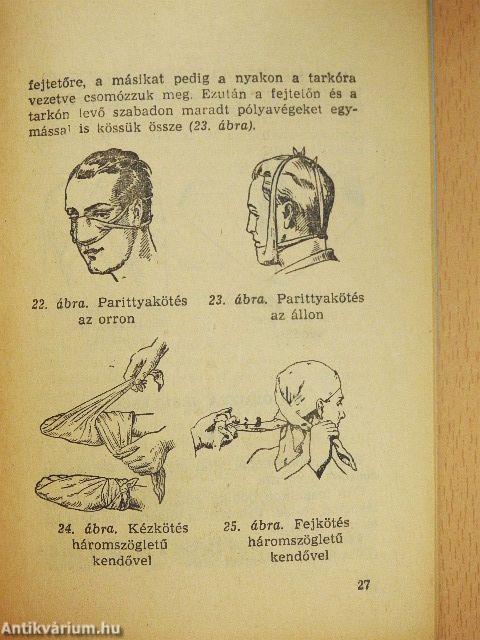 fejtetőre, a másikat pedig a nyakon a tarkóra vezetve csomózzuk meg. Ezután a fejtetőn és a tarkón levő szabadon maradt pólyavégeket egymással is kössük össze (23. ábra).

22. ábra. Parittyakötés az orron

23. ábra. Parittyakötés az állon

24. ábra. Kézkötés háromszögletű kendővel

25. ábra. Fejkötés háromszögletű kendővel

27

Antikvárium.hu